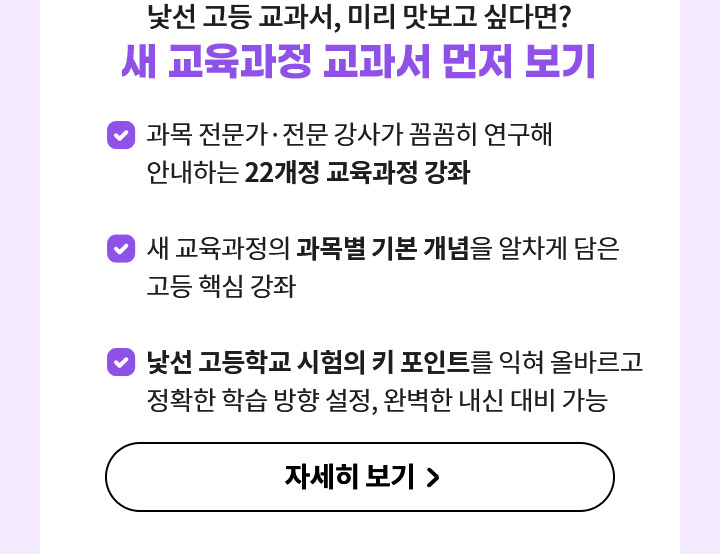 낯선 고등 교과서, 미리 맛보고 싶다면?
새 교육과정 교과서 먼저 보기

과목 전문가·전문 강사가 꼼꼼히 연구해 안내하는 22개정 교육과정 강좌

새 교육과정의 과목별 기본 개념을 알차게 담은 고등 핵심 강좌

낯선 고등학교 시험의 키 포인트를 익혀 올바르고 정확한 학습 방향 설정, 완벽한 내신 대비 가능

자세히 보기 >